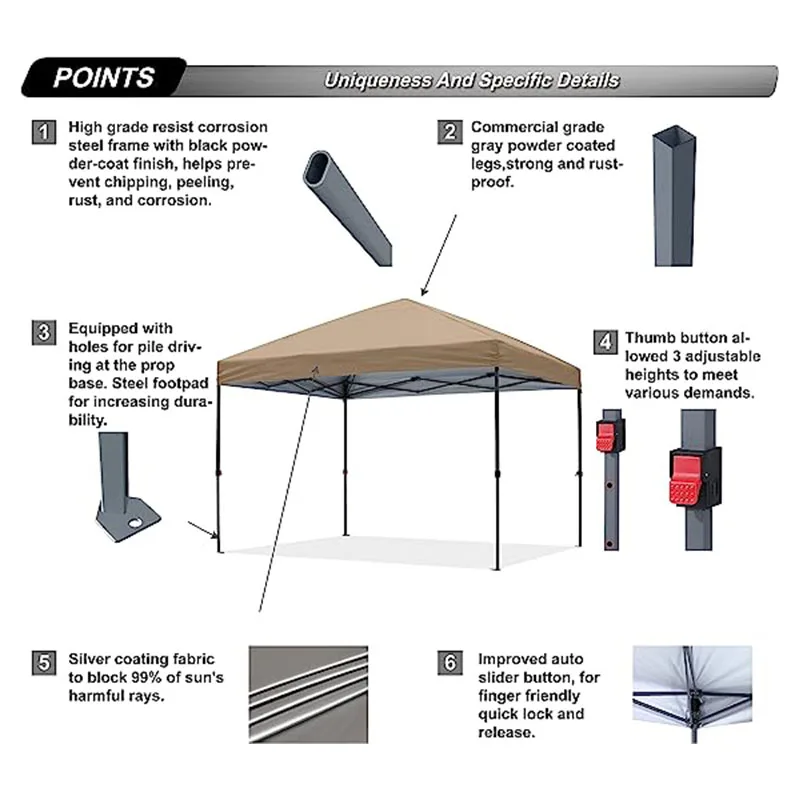 POINTS

Uniqueness And Specific Details

1 High grade resist corrosion steel frame with black powder-coat finish, helps prevent chipping, peeling, rust, and corrosion.

2 Commercial grade gray powder coated legs,strong and rust-proof.

3 Equipped with holes for pile driving at the prop base. Steel footpad for increasing durability.

4 Thumb button allowed 3 adjustable heights to meet various demands.

5 Silver coating fabric to block 99% of sun's harmful rays.

6 Improved auto slider button, for finger friendly quick lock and release.